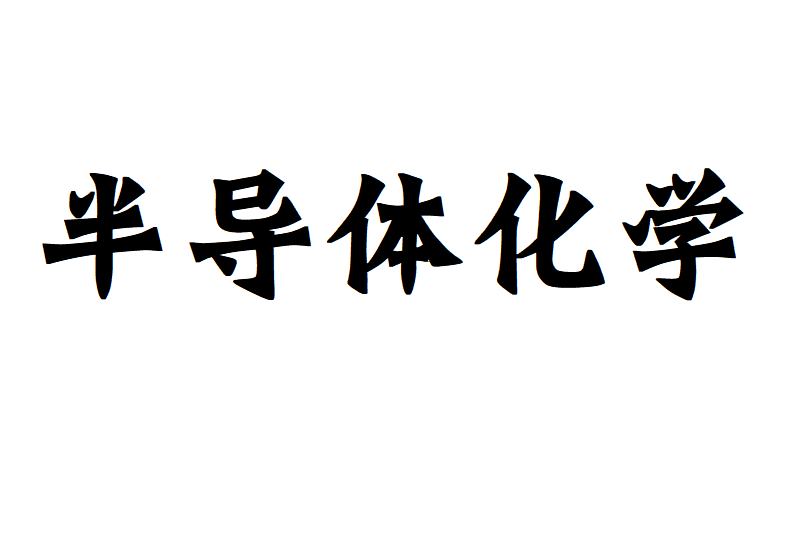 半导体化学